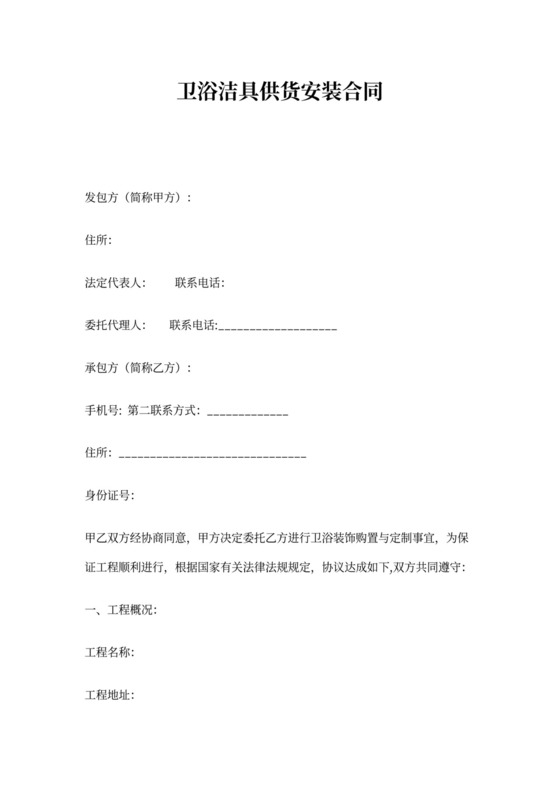 卫浴洁具供货安装合同

发包方（简称甲方）:

住所:

法定代表人:　　联系电话:

委托代理人:　　联系电话:___________________

承包方（简称乙方）:

手机号: 第二联系方式: _____________

住所: ______________________________

身份证号:

甲乙双方经协商同意，甲方决定委托乙方进行卫浴装饰购置与定制事宜，为保证工程顺利进行，根据国家有关法律法规规定，协议达成如下,双方共同遵守:

一、工程概况:

工程名称:

工程地址: